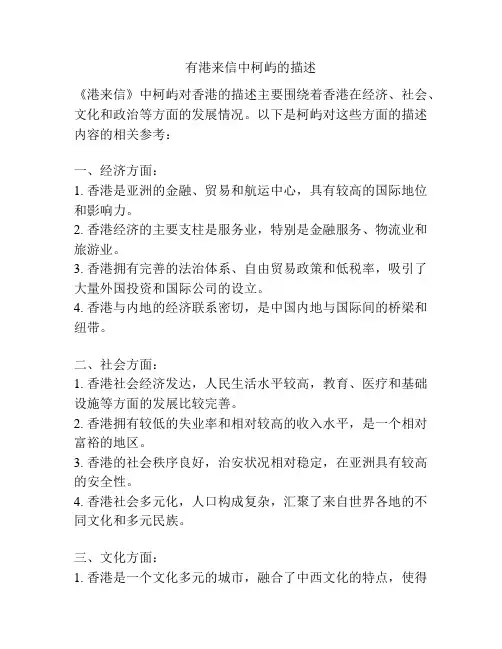 有港来信中柯屿的描述

《港来信》中柯屿对香港的描述主要围绕着香港在经济、社会、文化和政治等方面的发展情况。以下是柯屿对这些方面的描述内容的相关参考：

一、经济方面：
1. 香港是亚洲的金融、贸易和航运中心，具有较高的国际地位和影响力。
2. 香港经济的主要支柱是服务业，特别是金融服务、物流业和旅游业。
3. 香港拥有完善的法治体系、自由贸易政策和低税率，吸引了大量外国投资和国际公司的设立。
4. 香港与内地的经济联系密切，是中国内地与国际间的桥梁和纽带。

二、社会方面：
1. 香港社会经济发达，人民生活水平较高，教育、医疗和基础设施等方面的发展比较完善。
2. 香港拥有较低的失业率和相对较高的收入水平，是一个相对富裕的地区。
3. 香港的社会秩序良好，治安状况相对稳定，在亚洲具有较高的安全性。
4. 香港社会多元化，人口构成复杂，汇聚了来自世界各地的不同文化和多元民族。

三、文化方面：
1. 香港是一个文化多元的城市，融合了中西文化的特点，使得